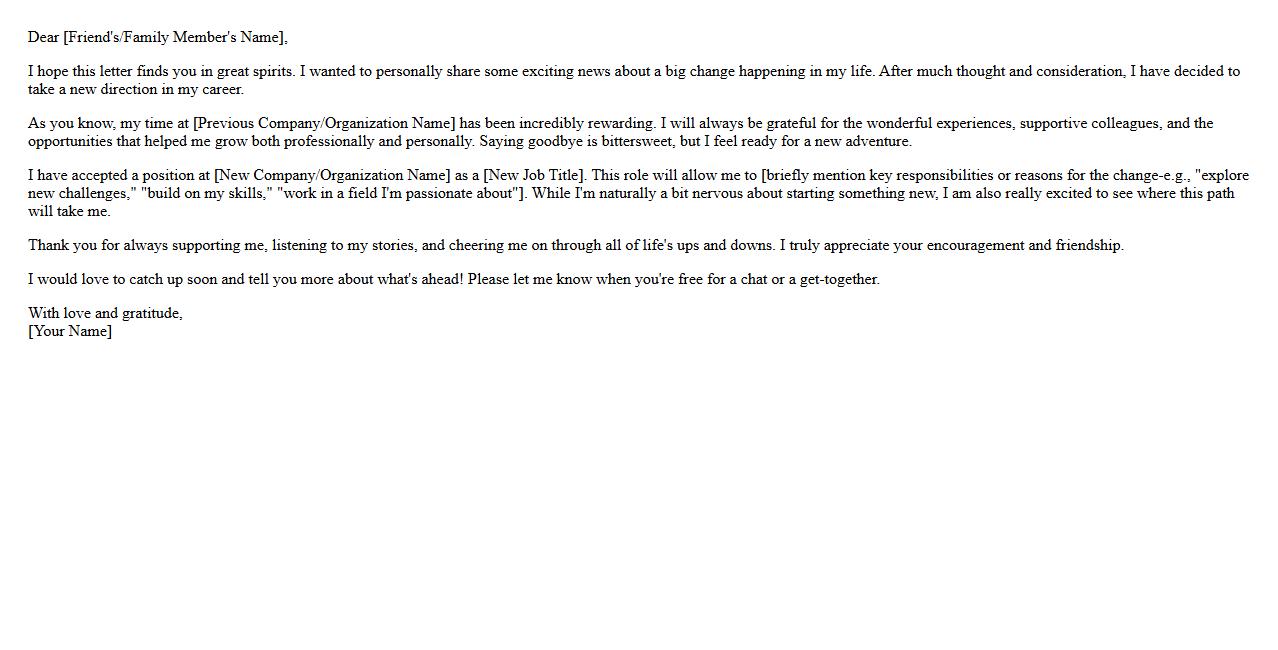 Dear [Friend's/Family Member's Name],

I hope this letter finds you in great spirits. I wanted to personally share some exciting news about a big change happening in my life. After much thought and consideration, I have decided to take a new direction in my career.

As you know, my time at [Previous Company/Organization Name] has been incredibly rewarding. I will always be grateful for the wonderful experiences, supportive colleagues, and the opportunities that helped me grow both professionally and personally. Saying goodbye is bittersweet, but I feel ready for a new adventure.

I have accepted a position at [New Company/Organization Name] as a [New Job Title]. This role will allow me to [briefly mention key responsibilities or reasons for the change-e.g., "explore new challenges," "build on my skills," "work in a field I'm passionate about"]. While I'm naturally a bit nervous about starting something new, I am also really excited to see where this path will take me.

Thank you for always supporting me, listening to my stories, and cheering me on through all of life's ups and downs. I truly appreciate your encouragement and friendship.

I would love to catch up soon and tell you more about what's ahead! Please let me know when you're free for a chat or a get-together.

With love and gratitude,
[Your Name]